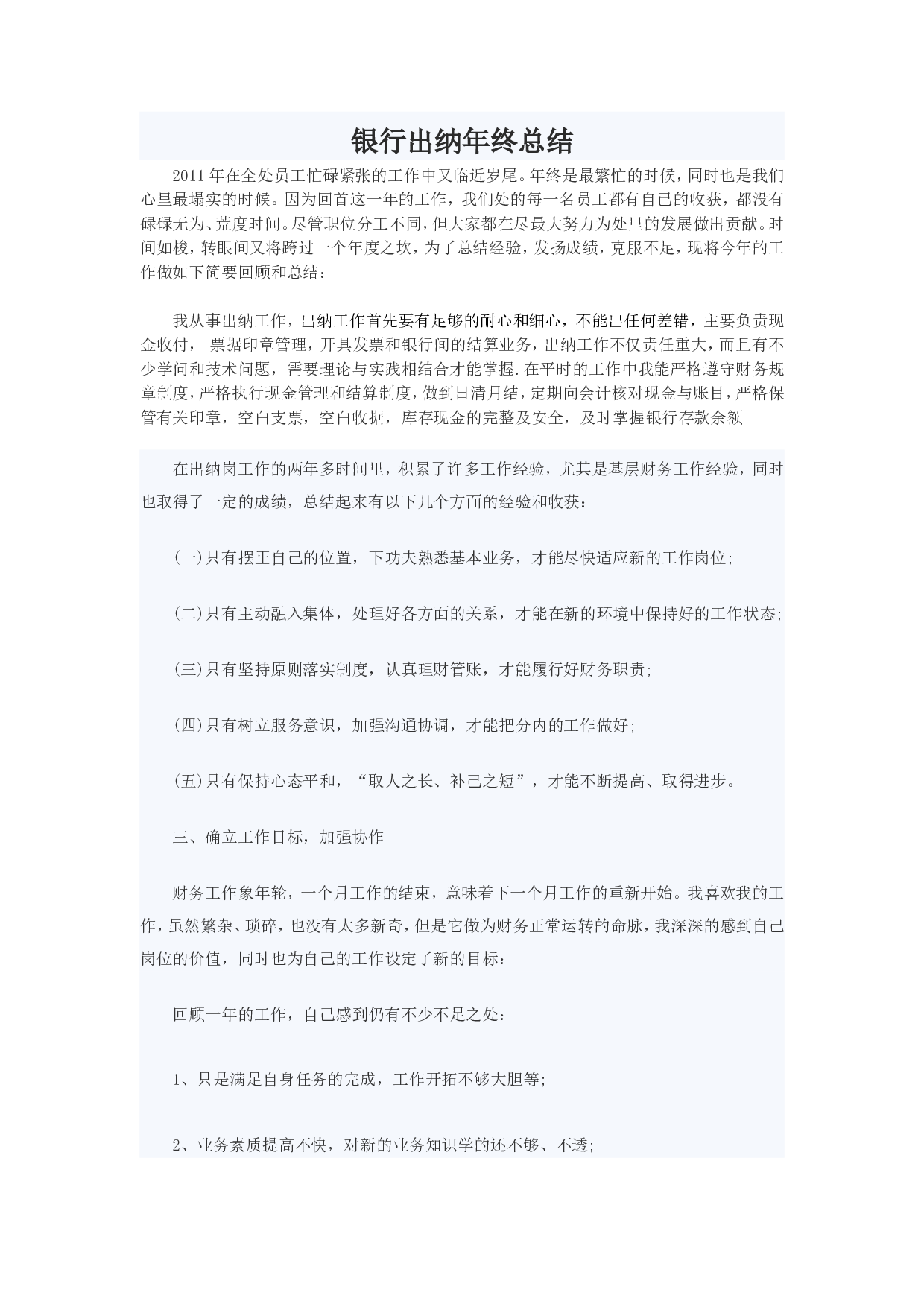 银行出纳年终总结

2011年在全处员工忙碌紧张的工作中又临近岁尾。年终是最繁忙的时候，同时也是我们心里最塌实的时候。因为回首这一年的工作，我们处的每一名员工都有自己的收获，都没有碌碌无为、荒度时间。尽管职位分工不同，但大家都在尽最大努力为处里的发展做出贡献。时间如梭，转眼间又将跨过一个年度之坎，为了总结经验，发扬成绩，克服不足，现将今年的工作做如下简要回顾和总结：

我从事出纳工作，出纳工作首先要有足够的耐心和细心，不能出任何差错，主要负责现金收付， 票据印章管理，开具发票和银行间的结算业务，出纳工作不仅责任重大，而且有不少学问和技术问题，需要理论与实践相结合才能掌握.在平时的工作中我能严格遵守财务规章制度，严格执行现金管理和结算制度，做到日清月结，定期向会计核对现金与账目，严格保管有关印章，空白支票，空白收据，库存现金的完整及安全，及时掌握银行存款余额

在出纳岗工作的两年多时间里，积累了许多工作经验，尤其是基层财务工作经验，同时也取得了一定的成绩，总结起来有以下几个方面的经验和收获：

(一)只有摆正自己的位置，下功夫熟悉基本业务，才能尽快适应新的工作岗位;

(二)只有主动融入集体，处理好各方面的关系，才能在新的环境中保持好的工作状态;

(三)只有坚持原则落实制度，认真理财管账，才能履行好财务职责;

(四)只有树立服务意识，加强沟通协调，才能把分内的工作做好;

(五)只有保持心态平和，“取人之长、补己之短”，才能不断提高、取得进步。

三、确立工作目标，加强协作

财务工作象年轮，一个月工作的结束，意味着下一个月工作的重新开始。我喜欢我的工作，虽然繁杂、琐碎，也没有太多新奇，但是它做为财务正常运转的命脉，我深深的感到自己岗位的价值，同时也为自己的工作设定了新的目标：

回顾一年的工作，自己感到仍有不少不足之处：

1、只是满足自身任务的完成，工作开拓不够大胆等;

2、业务素质提高不快，对新的业务知识学的还不够、不透;